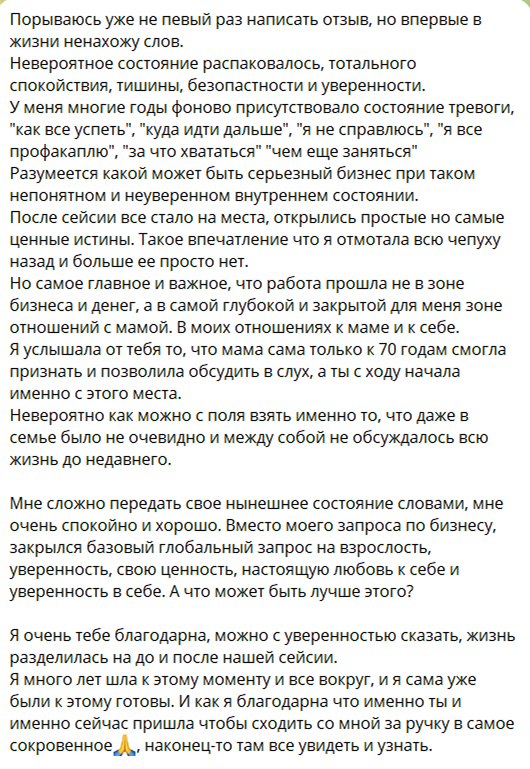 Порываюсь уже не певый раз написать отзыв, но впервые в жизни ненахожу слов.
Невероятное состояние распаковалось, тотального спокойствия, тишины, безопастности и уверенности.
У меня многие годы фоново присутствовало состояние тревоги, "как все успеть", "куда идти дальше", "я не справлюсь", "я все профакаплю", "за что хвататься" "чем еще заняться"
Разумеется какой может быть серьезный бизнес при таком непонятном и неуверенном внутреннем состоянии.
После сейсии все стало на места, открылись простые но самые ценные истины. Такое впечатление что я отмотала всю чепуху назад и больше ее просто нет.
Но самое главное и важное, что работа прошла не в зоне бизнеса и денег, а в самой глубокой и закрытой для меня зоне отношений с мамой. В моих отношениях к маме и к себе.
Я услышала от тебя то, что мама сама только к 70 годам смогла признать и позволила обсудить в слух, а ты с ходу начала именно с этого места.
Невероятно как можно с поля взять именно то, что даже в семье было не очевидно и между собой не обсуждалось всю жизнь до недавнего.

Мне сложно передать свое нынешнее состояние словами, мне очень спокойно и хорошо. Вместо моего запроса по бизнесу, закрылся базовый глобальный запрос на взрослость, уверенность, свою ценность, настоящую любовь к себе и уверенность в себе. А что может быть лучше этого?

Я очень тебе благодарна, можно с уверенностью сказать, жизнь разделилась на до и после нашей сейсии.
Я много лет шла к этому моменту и все вокруг, и я сама уже были к этому готовы. И как я благодарна что именно ты и именно сейчас пришла чтобы сходить со мной за ручку в самое сокровенное🙏, наконец-то там все увидеть и узнать.